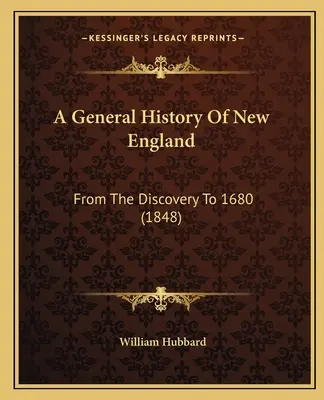 —KESSINGER'S LEGACY REPRINTS—

A General History Of New England

From The Discovery To 1680 (1848)

William Hubbard